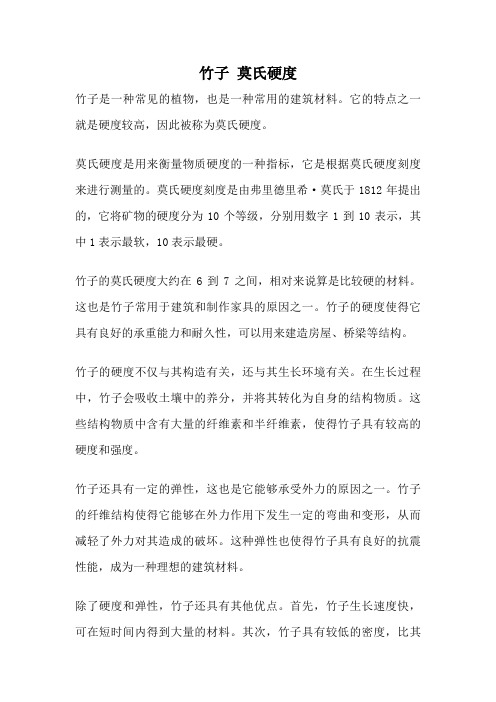 竹子 莫氏硬度

竹子是一种常见的植物，也是一种常用的建筑材料。它的特点之一就是硬度较高，因此被称为莫氏硬度。

莫氏硬度是用来衡量物质硬度的一种指标，它是根据莫氏硬度刻度来进行测量的。莫氏硬度刻度是由弗里德里希·莫氏于 1812 年提出的，它将矿物的硬度分为 10 个等级，分别用数字 1 到 10 表示，其中 1 表示最软，10 表示最硬。

竹子的莫氏硬度大约在 6 到 7 之间，相对来说算是比较硬的材料。这也是竹子常用于建筑和制作家具的原因之一。竹子的硬度使得它具有良好的承重能力和耐久性，可以用来建造房屋、桥梁等结构。

竹子的硬度不仅与其构造有关，还与其生长环境有关。在生长过程中，竹子会吸收土壤中的养分，并将其转化为自身的结构物质。这些结构物质中含有大量的纤维素和半纤维素，使得竹子具有较高的硬度和强度。

竹子还具有一定的弹性，这也是它能够承受外力的原因之一。竹子的纤维结构使得它能够在外力作用下发生一定的弯曲和变形，从而减轻了外力对其造成的破坏。这种弹性也使得竹子具有良好的抗震性能，成为一种理想的建筑材料。

除了硬度和弹性，竹子还具有其他优点。首先，竹子生长速度快，可在短时间内得到大量的材料。其次，竹子具有较低的密度，比其